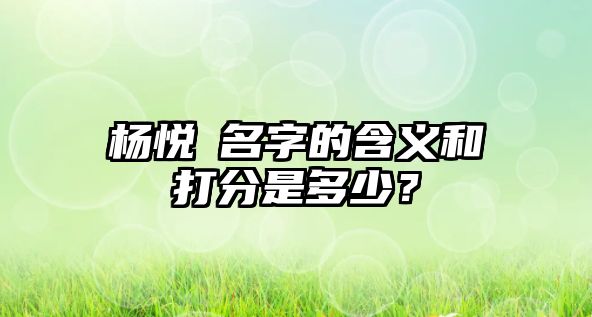 杨悦 名字的含义和打分是多少？